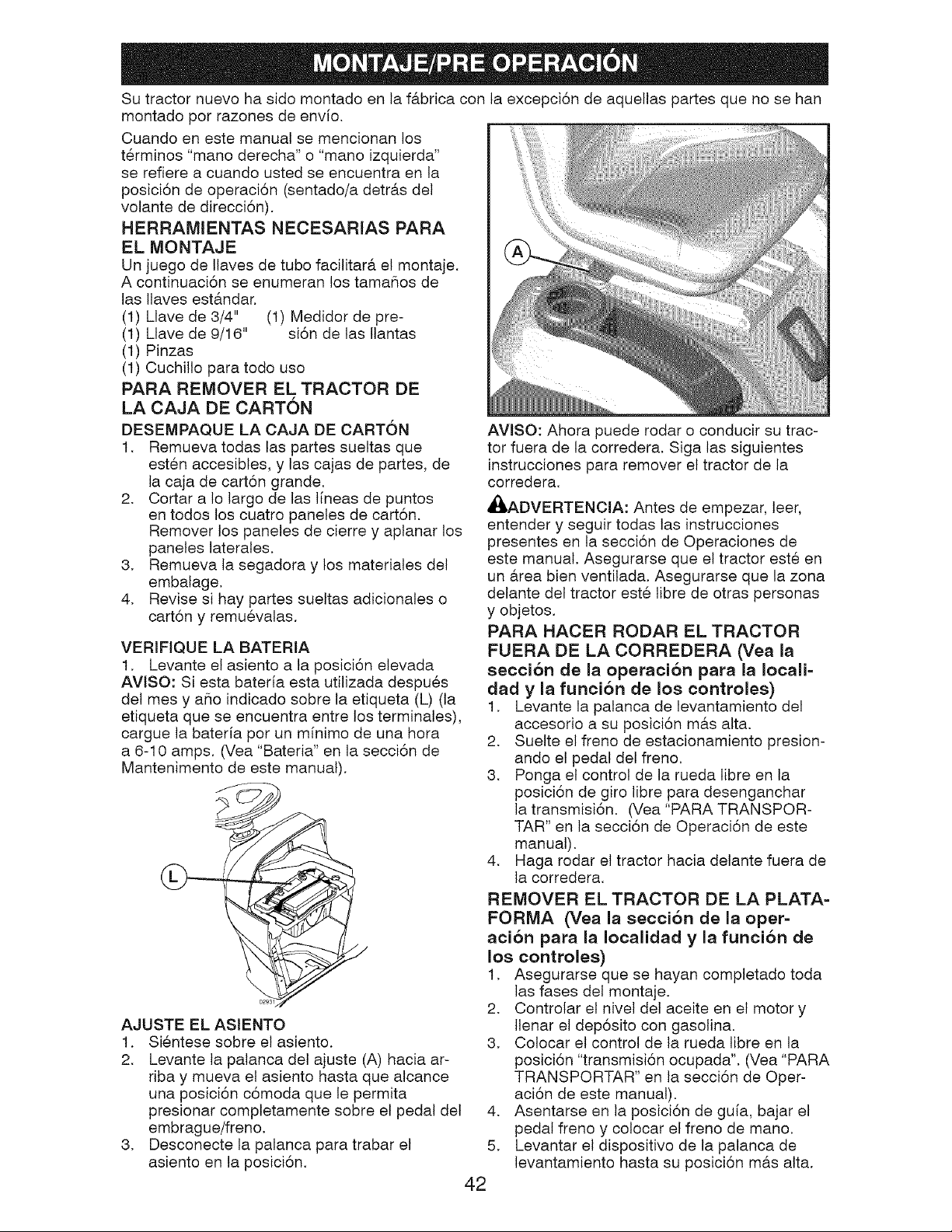 MONTAJE/PRE OPERACIÓN

Su tractor nuevo ha sido montado en la fábrica con la excepción de aquellas partes que no se han montado por razones de envío.

Cuando en este manual se mencionan los términos "mano derecha" o "mano izquierda" se refiere a cuando usted se encuentra en la posición de operación (sentado/a detrás del volante de dirección).

HERRAMIENTAS NECESARIAS PARA EL MONTAJE

Un juego de llaves de tubo facilitará el montaje. A continuación se enumeran los tamaños de las llaves estándar.
(1) Llave de 3/4"
(1) Llave de 9/16"
(1) Pinzas
(1) Cuchillo para todo uso
(1) Medidor de presión de las llantas

PARA REMOVER EL TRACTOR DE LA CAJA DE CARTÓN

DESEMPAQUE LA CAJA DE CARTÓN
1. Remueva todas las partes sueltas que estén accesibles, y las cajas de partes, de la caja de cartón grande.
2. Cortar a lo largo de las líneas de puntos en todos los cuatro paneles de cartón. Remover los paneles de cierre y aplanar los paneles laterales.
3. Remueva la segadora y los materiales del embalage.
4. Revise si hay partes sueltas adicionales o cartón y remuévalas.

VERIFIQUE LA BATERIA
1. Levante el asiento a la posición elevada
AVISO: Si esta batería esta utilizada después del mes y año indicado sobre la etiqueta (L) (la etiqueta que se encuentra entre los terminales), cargue la batería por un mínimo de una hora a 6-10 amps. (Vea "Bateria" en la sección de Mantenimento de este manual).

L

AJUSTE EL ASIENTO
1. Siéntese sobre el asiento.
2. Levante la palanca del ajuste (A) hacia arriba y mueva el asiento hasta que alcance una posición cómoda que le permita presionar completamente sobre el pedal del embrague/freno.
3. Desconecte la palanca para trabar el asiento en la posición.

A

AVISO: Ahora puede rodar o conducir su tractor fuera de la corredera. Siga las siguientes instrucciones para remover el tractor de la corredera.

ADVERTENCIA: Antes de empezar, leer, entender y seguir todas las instrucciones presentes en la sección de Operaciones de este manual. Asegurarse que el tractor esté en un área bien ventilada. Asegurarse que la zona delante del tractor esté libre de otras personas y objetos.

PARA HACER RODAR EL TRACTOR FUERA DE LA CORREDERA (Vea la sección de la operación para la localidad y la función de los controles)
1. Levante la palanca de levantamiento del accesorio a su posición más alta.
2. Suelte el freno de estacionamiento presionando el pedal del freno.
3. Ponga el control de la rueda libre en la posición de giro libre para desenganchar la transmisión. (Vea "PARA TRANSPORTAR" en la sección de Operación de este manual).
4. Haga rodar el tractor hacia delante fuera de la corredera.

REMOVER EL TRACTOR DE LA PLATAFORMA (Vea la sección de la operación para la localidad y la función de los controles)
1. Asegurarse que se hayan completado toda las fases del montaje.
2. Controlar el nivel del aceite en el motor y llenar el depósito con gasolina.
3. Colocar el control de la rueda libre en la posición "transmisión ocupada". (Vea "PARA TRANSPORTAR" en la sección de Operación de este manual).
4. Asentarse en la posición de guía, bajar el pedal freno y colocar el freno de mano.
5. Levantar el dispositivo de la palanca de levantamiento hasta su posición más alta.

42